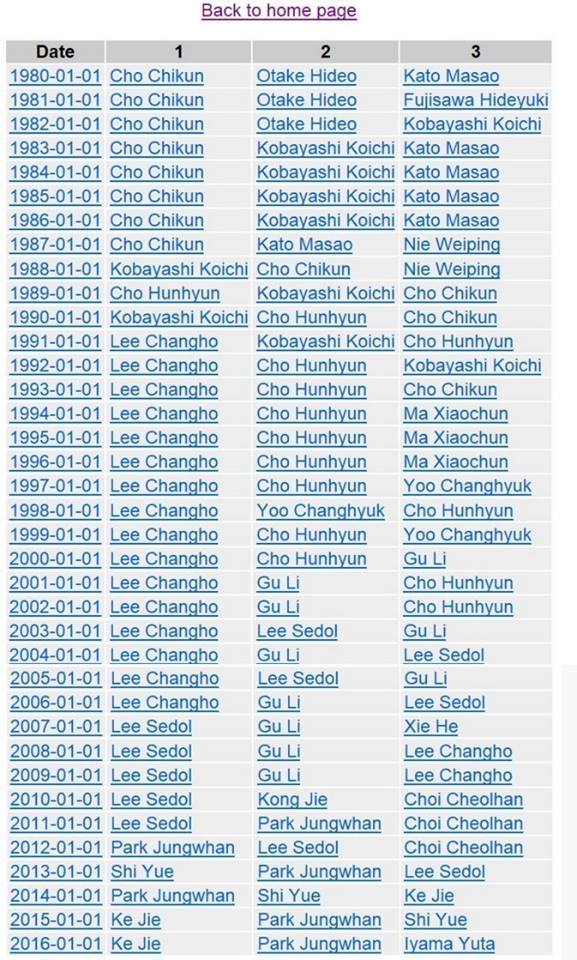 Back to home page

| Date | 1 | 2 | 3 |
|---|---|---|---|
| 1980-01-01 | Cho Chikun | Otake Hideo | Kato Masao |
| 1981-01-01 | Cho Chikun | Otake Hideo | Fujisawa Hideyuki |
| 1982-01-01 | Cho Chikun | Otake Hideo | Kobayashi Koichi |
| 1983-01-01 | Cho Chikun | Kobayashi Koichi | Kato Masao |
| 1984-01-01 | Cho Chikun | Kobayashi Koichi | Kato Masao |
| 1985-01-01 | Cho Chikun | Kobayashi Koichi | Kato Masao |
| 1986-01-01 | Cho Chikun | Kobayashi Koichi | Kato Masao |
| 1987-01-01 | Cho Chikun | Kato Masao | Nie Weiping |
| 1988-01-01 | Kobayashi Koichi | Cho Chikun | Nie Weiping |
| 1989-01-01 | Cho Hunhyun | Kobayashi Koichi | Cho Chikun |
| 1990-01-01 | Kobayashi Koichi | Cho Hunhyun | Cho Chikun |
| 1991-01-01 | Lee Changho | Kobayashi Koichi | Cho Hunhyun |
| 1992-01-01 | Lee Changho | Cho Hunhyun | Kobayashi Koichi |
| 1993-01-01 | Lee Changho | Cho Hunhyun | Cho Chikun |
| 1994-01-01 | Lee Changho | Cho Hunhyun | Ma Xiaochun |
| 1995-01-01 | Lee Changho | Cho Hunhyun | Ma Xiaochun |
| 1996-01-01 | Lee Changho | Cho Hunhyun | Ma Xiaochun |
| 1997-01-01 | Lee Changho | Cho Hunhyun | Yoo Changhyuk |
| 1998-01-01 | Lee Changho | Yoo Changhyuk | Cho Hunhyun |
| 1999-01-01 | Lee Changho | Cho Hunhyun | Yoo Changhyuk |
| 2000-01-01 | Lee Changho | Cho Hunhyun | Gu Li |
| 2001-01-01 | Lee Changho | Gu Li | Cho Hunhyun |
| 2002-01-01 | Lee Changho | Gu Li | Cho Hunhyun |
| 2003-01-01 | Lee Changho | Lee Sedol | Gu Li |
| 2004-01-01 | Lee Changho | Gu Li | Lee Sedol |
| 2005-01-01 | Lee Changho | Lee Sedol | Gu Li |
| 2006-01-01 | Lee Changho | Gu Li | Lee Sedol |
| 2007-01-01 | Lee Sedol | Gu Li | Xie He |
| 2008-01-01 | Lee Sedol | Gu Li | Lee Changho |
| 2009-01-01 | Lee Sedol | Gu Li | Lee Changho |
| 2010-01-01 | Lee Sedol | Kong Jie | Choi Cheolhan |
| 2011-01-01 | Lee Sedol | Park Jungwhan | Choi Cheolhan |
| 2012-01-01 | Park Jungwhan | Lee Sedol | Choi Cheolhan |
| 2013-01-01 | Shi Yue | Park Jungwhan | Lee Sedol |
| 2014-01-01 | Park Jungwhan | Shi Yue | Ke Jie |
| 2015-01-01 | Ke Jie | Park Jungwhan | Shi Yue |
| 2016-01-01 | Ke Jie | Park Jungwhan | Iyama Yuta |